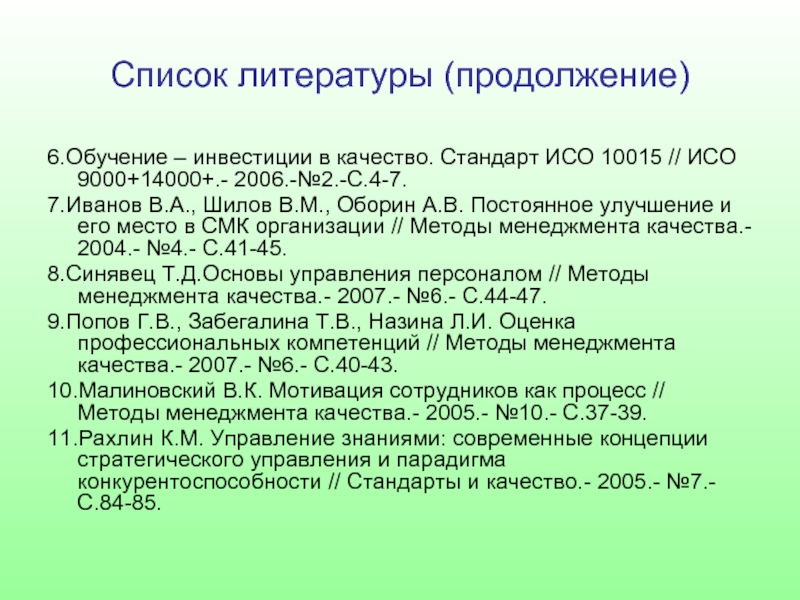 Список литературы (продолжение)

6.Обучение – инвестиции в качество. Стандарт ИСО 10015 // ИСО 9000+14000+.- 2006.-№2.-С.4-7.

7.Иванов В.А., Шилов В.М., Оборин А.В. Постоянное улучшение и его место в СМК организации // Методы менеджмента качества.- 2004.- №4.- С.41-45.

8.Синявец Т.Д.Основы управления персоналом // Методы менеджмента качества.- 2007.- №6.- С.44-47.

9.Попов Г.В., Забегалина Т.В., Назина Л.И. Оценка профессиональных компетенций // Методы менеджмента качества.- 2007.- №6.- С.40-43.

10.Малиновский В.К. Мотивация сотрудников как процесс // Методы менеджмента качества.- 2005.- №10.- С.37-39.

11.Рахлин К.М. Управление знаниями: современные концепции стратегического управления и парадигма конкурентоспособности // Стандарты и качество.- 2005.- №7.- С.84-85.